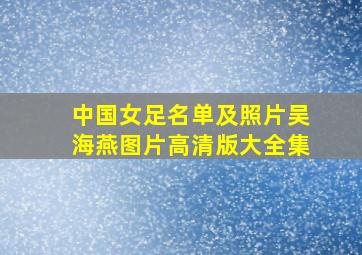 中国女足名单及照片吴海燕图片高清版大全集